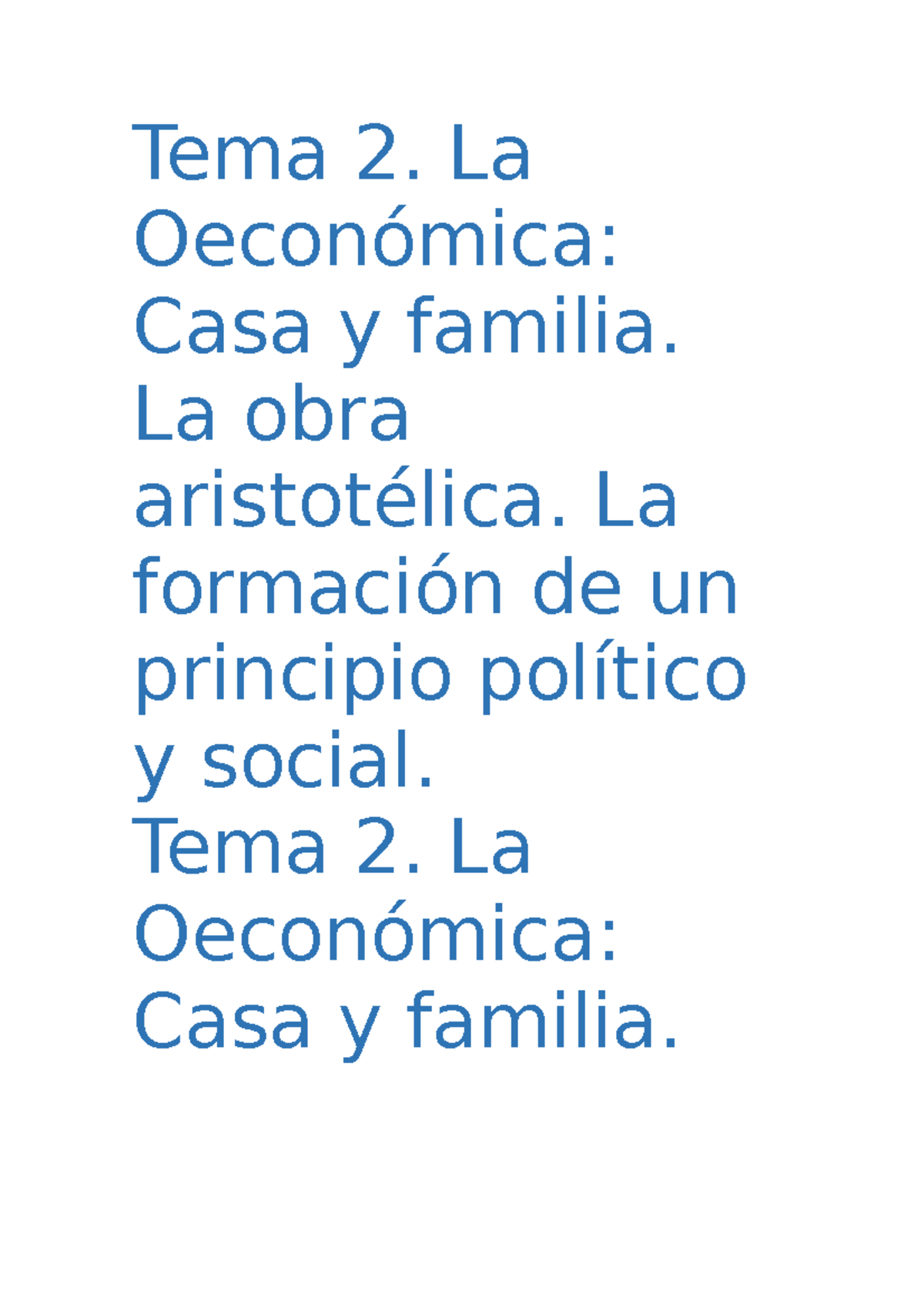 Tema 2. La Oeconómica: Casa y familia. La obra aristotélica. La formación de un principio político y social.
Tema 2. La Oeconómica: Casa y familia.